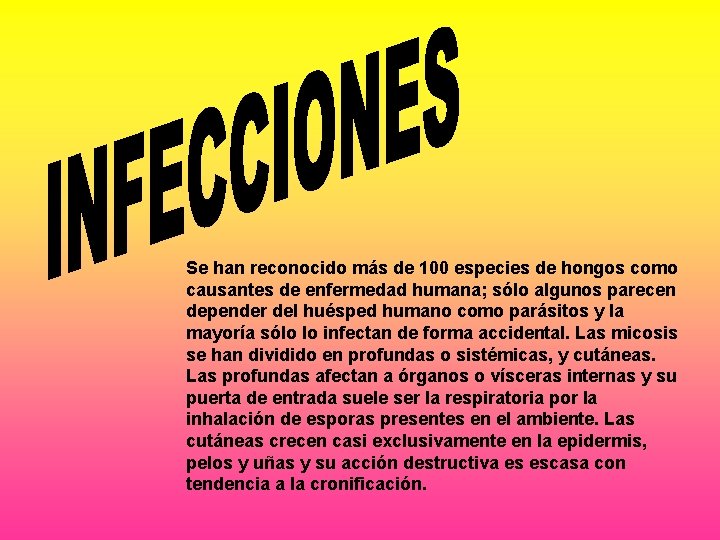 INFECCIONES

Se han reconocido más de 100 especies de hongos como causantes de enfermedad humana; sólo algunos parecen depender del huésped humano como parásitos y la mayoría sólo lo infectan de forma accidental. Las micosis se han dividido en profundas o sistémicas, y cutáneas. Las profundas afectan a órganos o vísceras internas y su puerta de entrada suele ser la respiratoria por la inhalación de esporas presentes en el ambiente. Las cutáneas crecen casi exclusivamente en la epidermis, pelos y uñas y su acción destructiva es escasa con tendencia a la cronificación.